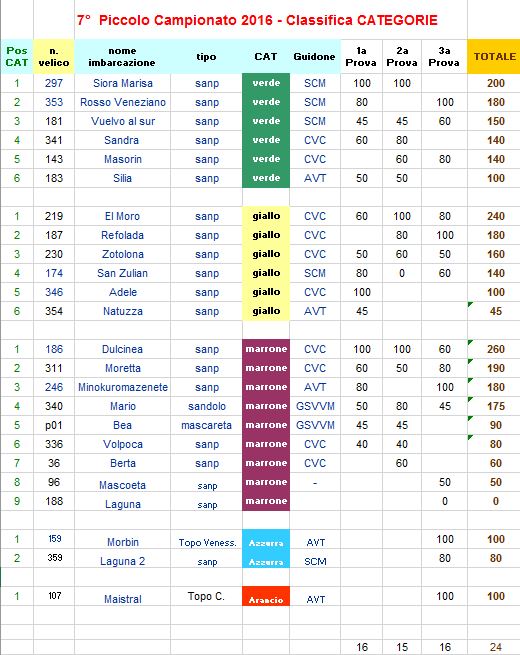 7° Piccolo Campionato 2016 - Classifica CATEGORIE

| Pos CAT | n. velico | nome imbarcazione | tipo | CAT | Guidone | 1a Prova | 2a Prova | 3a Prova | TOTALE |
|---|---|---|---|---|---|---|---|---|---|
| 1 | 297 | Siora Marisa | sanp | verde | SCM | 100 | 100 | | 200 |
| 2 | 353 | Rosso Veneziano | sanp | verde | SCM | 80 | | 100 | 180 |
| 3 | 181 | Vuelvo al sur | sanp | verde | SCM | 45 | 45 | 60 | 150 |
| 4 | 341 | Sandra | sanp | verde | CVC | 60 | 80 | | 140 |
| 5 | 143 | Masorin | sanp | verde | CVC | | 60 | 80 | 140 |
| 6 | 183 | Silia | sanp | verde | AVT | 50 | 50 | | 100 |
| | | | | | | | | | |
| 1 | 219 | El Moro | sanp | giallo | CVC | 60 | 100 | 80 | 240 |
| 2 | 187 | Refolada | sanp | giallo | CVC | | 80 | 100 | 180 |
| 3 | 230 | Zotolona | sanp | giallo | CVC | 50 | 60 | 50 | 160 |
| 4 | 174 | San Zulian | sanp | giallo | SCM | 80 | 0 | 60 | 140 |
| 5 | 346 | Adele | sanp | giallo | CVC | 100 | | | 100 |
| 6 | 354 | Natuzza | sanp | giallo | AVT | 45 | | | 45 |
| | | | | | | | | | |
| 1 | 186 | Dulcinea | sanp | marrone | CVC | 100 | 100 | 60 | 260 |
| 2 | 311 | Moretta | sanp | marrone | CVC | 60 | 50 | 80 | 190 |
| 3 | 246 | Minokuromazenete | sanp | marrone | AVT | 80 | | 100 | 180 |
| 4 | 340 | Mario | sandolo | marrone | GSVVM | 50 | 80 | 45 | 175 |
| 5 | p01 | Bea | mascareta | marrone | GSVVM | 45 | 45 | | 90 |
| 6 | 336 | Volpoca | sanp | marrone | CVC | 40 | 40 | | 80 |
| 7 | 36 | Berta | sanp | marrone | CVC | | 60 | | 60 |
| 8 | 96 | Mascoeta | sanp | marrone | - | | | 50 | 50 |
| 9 | 188 | Laguna | sanp | marrone | | | | 0 | 0 |
| | | | | | | | | | |
| 1 | 159 | Morbin | Topo Veness. | Azzurra | AVT | | | 100 | 100 |
| 2 | 359 | Laguna 2 | sanp | Azzurra | SCM | | | 80 | 80 |
| | | | | | | | | | |
| 1 | 107 | Maistral | Topo C. | Arancio | AVT | | | 100 | 100 |
| | | | | | | | | | |
| | | | | | | 16 | 15 | 16 | 24 |